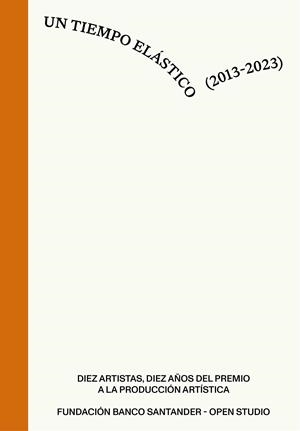 UN TIEMPO ELÁSTICO (2013-2023)

DIEZ ARTISTAS, DIEZ AÑOS DEL PREMIO A LA PRODUCCIÓN ARTÍSTICA

FUNDACIÓN BANCO SANTANDER - OPEN STUDIO